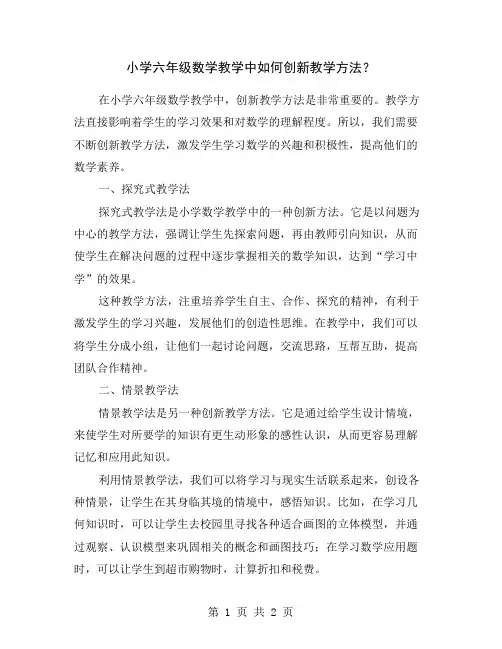 小学六年级数学教学中如何创新教学方法？

在小学六年级数学教学中，创新教学方法是非常重要的。教学方法直接影响着学生的学习效果和对数学的理解程度。所以，我们需要不断创新教学方法，激发学生学习数学的兴趣和积极性，提高他们的数学素养。

一、探究式教学法

探究式教学法是小学数学教学中的一种创新方法。它是以问题为中心的教学方法，强调让学生先探索问题，再由教师引向知识，从而使学生在解决问题的过程中逐步掌握相关的数学知识，达到“学习中学”的效果。

这种教学方法，注重培养学生自主、合作、探究的精神，有利于激发学生的学习兴趣，发展他们的创造性思维。在教学中，我们可以将学生分成小组，让他们一起讨论问题，交流思路，互帮互助，提高团队合作精神。

二、情景教学法

情景教学法是另一种创新教学方法。它是通过给学生设计情境，来使学生对所要学的知识有更生动形象的感性认识，从而更容易理解记忆和应用此知识。

利用情景教学法，我们可以将学习与现实生活联系起来，创设各种情景，让学生在其身临其境的情境中，感悟知识。比如，在学习几何知识时，可以让学生去校园里寻找各种适合画图的立体模型，并通过观察、认识模型来巩固相关的概念和画图技巧；在学习数学应用题时，可以让学生到超市购物时，计算折扣和税费。

第 1 页 共 2 页